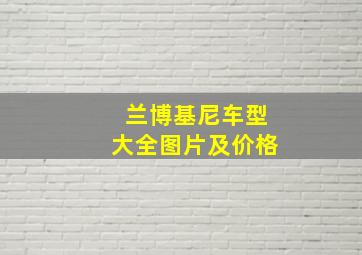 兰博基尼车型
大全图片及价格